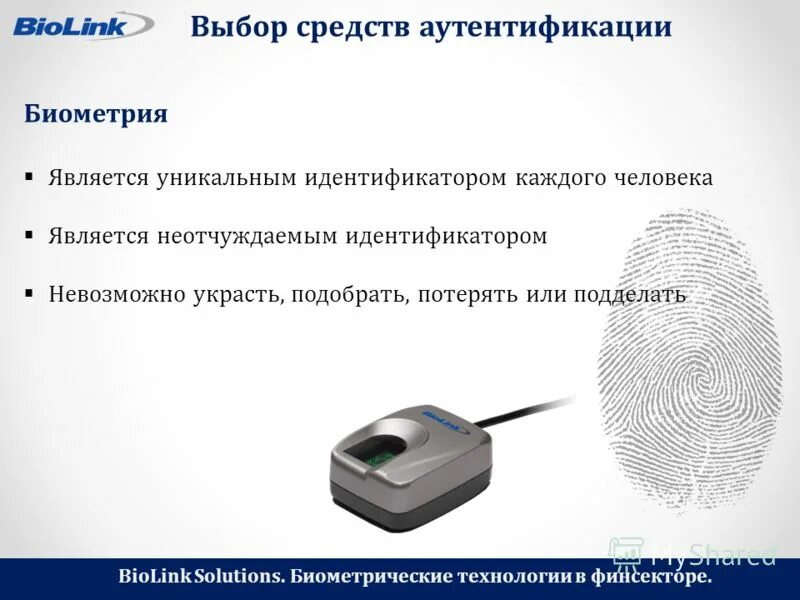 BioLink

Выбор средств аутентификации

Биометрия

• Является уникальным идентификатором каждого человека

• Является неотчуждаемым идентификатором

• Невозможно украсть, подобрать, потерять или подделать

BioLink Solutions. Биометрические технологии в финсекторе.

MyShared